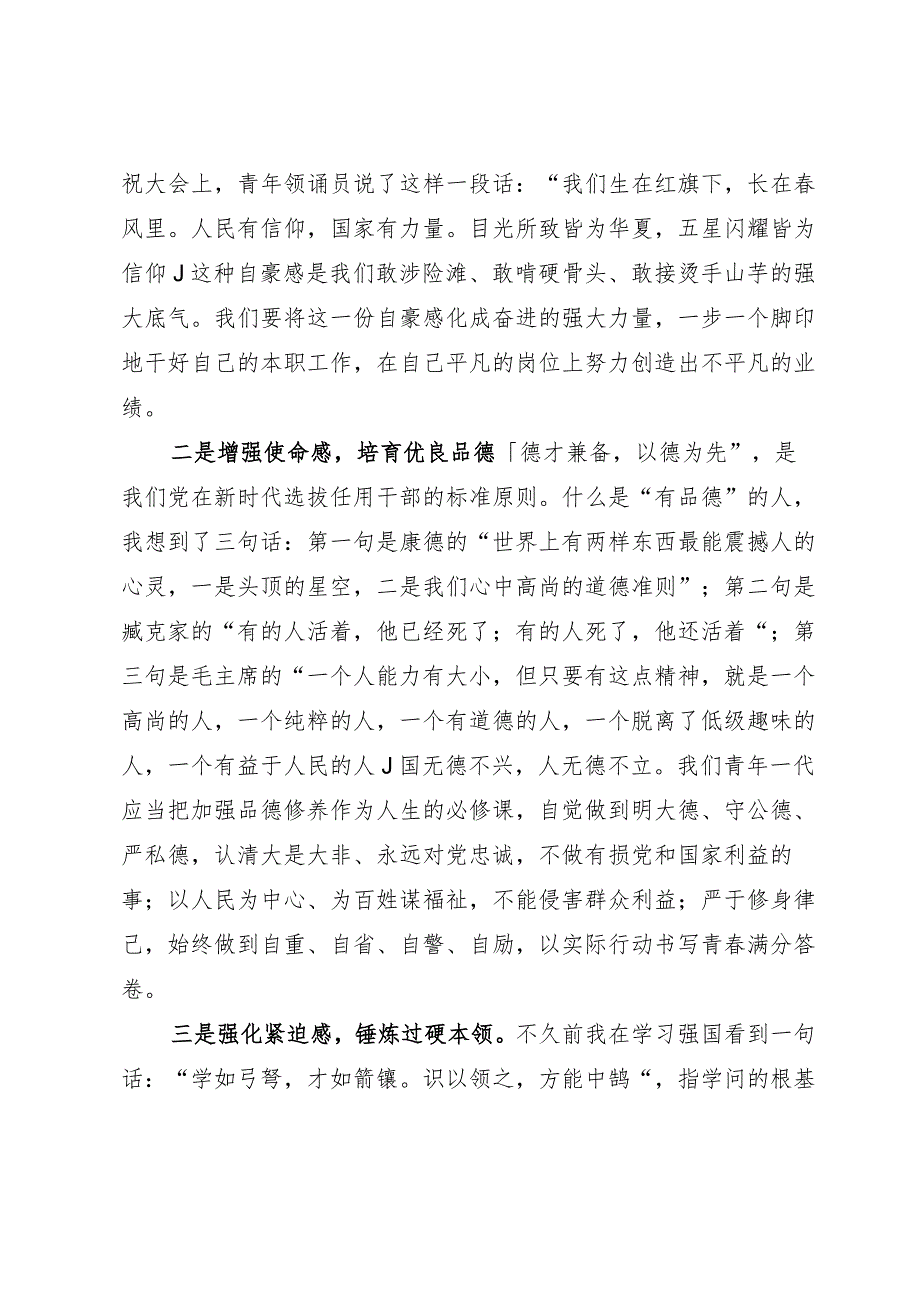 祝大会上，青年领诵员说了这样一段话：“我们生在红旗下，长在春风里。人民有信仰，国家有力量。目光所致皆为华夏，五星闪耀皆为信仰J这种自豪感是我们敢涉险滩、敢啃硬骨头、敢接烫手山芋的强大底气。我们要将这一份自豪感化成奋进的强大力量，一步一个脚印地干好自己的本职工作，在自己平凡的岗位上努力创造出不平凡的业绩。

二是增强使命感，培育优良品德「德才兼备，以德为先”，是我们党在新时代选拔任用干部的标准原则。什么是“有品德”的人，我想到了三句话：第一句是康德的“世界上有两样东西最能震撼人的心灵，一是头顶的星空，二是我们心中高尚的道德准则”；第二句是臧克家的“有的人活着，他已经死了；有的人死了，他还活着“；第三句是毛主席的“一个人能力有大小，但只要有这点精神，就是一个高尚的人，一个纯粹的人，一个有道德的人，一个脱离了低级趣味的人，一个有益于人民的人J国无德不兴，人无德不立。我们青年一代应当把加强品德修养作为人生的必修课，自觉做到明大德、守公德、严私德，认清大是大非、永远对党忠诚，不做有损党和国家利益的事；以人民为中心、为百姓谋福祉，不能侵害群众利益；严于修身律己，始终做到自重、自省、自警、自励，以实际行动书写青春满分答卷。

三是强化紧迫感，锤炼过硬本领。不久前我在学习强国看到一句话：“学如弓弩，才如箭镶。识以领之，方能中鹄“，指学问的根基